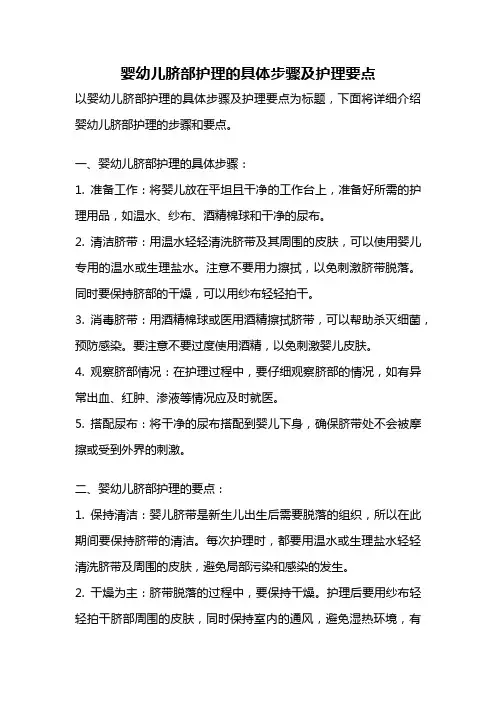 婴幼儿脐部护理的具体步骤及护理要点

以婴幼儿脐部护理的具体步骤及护理要点为标题，下面将详细介绍婴幼儿脐部护理的步骤和要点。

一、婴幼儿脐部护理的具体步骤：

1. 准备工作：将婴儿放在平坦且干净的工作台上，准备好所需的护理用品，如温水、纱布、酒精棉球和干净的尿布。

2. 清洁脐带：用温水轻轻清洗脐带及其周围的皮肤，可以使用婴儿专用的温水或生理盐水。注意不要用力擦拭，以免刺激脐带脱落。同时要保持脐部的干燥，可以用纱布轻轻拍干。

3. 消毒脐带：用酒精棉球或医用酒精擦拭脐带，可以帮助杀灭细菌，预防感染。要注意不要过度使用酒精，以免刺激婴儿皮肤。

4. 观察脐部情况：在护理过程中，要仔细观察脐部的情况，如有异常出血、红肿、渗液等情况应及时就医。

5. 搭配尿布：将干净的尿布搭配到婴儿下身，确保脐带处不会被摩擦或受到外界的刺激。

二、婴幼儿脐部护理的要点：

1. 保持清洁：婴儿脐带是新生儿出生后需要脱落的组织，所以在此期间要保持脐带的清洁。每次护理时，都要用温水或生理盐水轻轻清洗脐带及周围的皮肤，避免局部污染和感染的发生。

2. 干燥为主：脐带脱落的过程中，要保持干燥。护理后要用纱布轻轻拍干脐部周围的皮肤，同时保持室内的通风，避免湿热环境，有